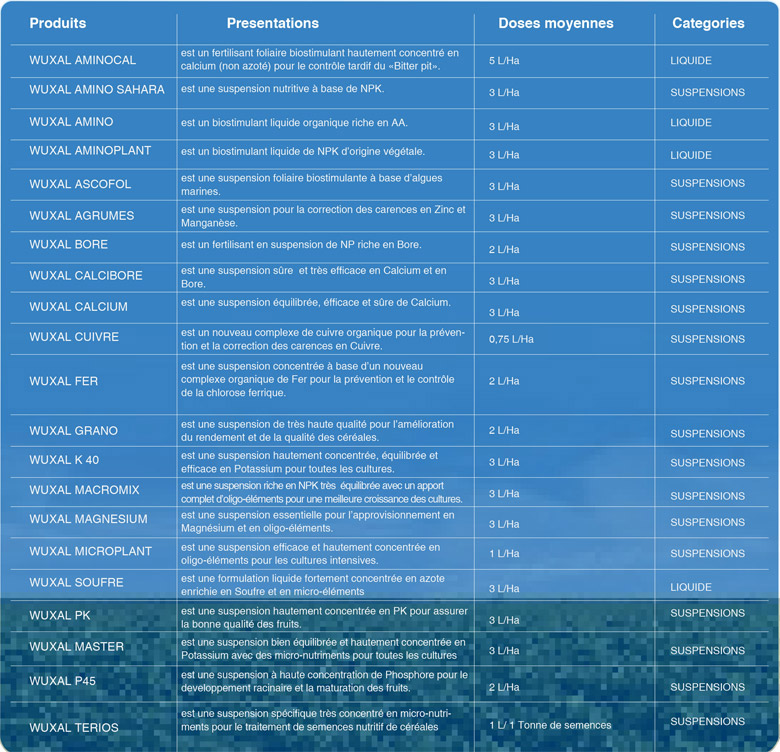 | Produits | Presentations | Doses moyennes | Categories |
|---|---|---|---|
| WUXAL AMINOCAL | est un fertilisant foliaire biostimulant hautement concentré en calcium (non azoté) pour le contrôle tardif du «Bitter pit». | 5 L/Ha | LIQUIDE |
| WUXAL AMINO SAHARA | est une suspension nutritive à base de NPK. | 3 L/Ha | SUSPENSIONS |
| WUXAL AMINO | est un biostimulant liquide organique riche en AA. | 3 L/Ha | LIQUIDE |
| WUXAL AMINOPLANT | est un biostimulant liquide de NPK d'origine végétale. | 3 L/Ha | LIQUIDE |
| WUXAL ASCOFOL | est une suspension foliaire biostimulante à base d'algues marines. | 3 L/Ha | SUSPENSIONS |
| WUXAL AGRUMES | est une suspension pour la correction des carences en Zinc et Manganèse. | 3 L/Ha | SUSPENSIONS |
| WUXAL BORE | est un fertilisant en suspension de NP riche en Bore. | 2 L/Ha | SUSPENSIONS |
| WUXAL CALCIBORE | est une suspension sûre et très efficace en Calcium et en Bore. | 3 L/Ha | SUSPENSIONS |
| WUXAL CALCIUM | est une suspension équilibrée, éfficace et sûre de Calcium. | 3 L/Ha | SUSPENSIONS |
| WUXAL CUIVRE | est un nouveau complexe de cuivre organique pour la prévention et la correction des carences en Cuivre. | 0,75 L/Ha | SUSPENSIONS |
| WUXAL FER | est une suspension concentrée à base d'un nouveau complexe organique de Fer pour la prévention et le contrôle de la chlorose ferrique. | 2 L/Ha | SUSPENSIONS |
| WUXAL GRANO | est une suspension de très haute qualité pour l'amélioration du rendement et de la qualité des céréales. | 2 L/Ha | SUSPENSIONS |
| WUXAL K 40 | est une suspension hautement concentrée, équilibrée et efficace en Potassium pour toutes les cultures. | 3 L/Ha | SUSPENSIONS |
| WUXAL MACROMIX | est une suspension riche en NPK très équilibrée avec un apport complet d'oligo-éléments pour une meilleure croissance des cultures. | 3 L/Ha | SUSPENSIONS |
| WUXAL MAGNESIUM | est une suspension essentielle pour l'approvisionnement en Magnésium et en oligo-éléments. | 3 L/Ha | SUSPENSIONS |
| WUXAL MICROPLANT | est une suspension efficace et hautement concentrée en oligo-éléments pour les cultures intensives. | 1 L/Ha | SUSPENSIONS |
| WUXAL SOUFRE | est une formulation liquide fortement concentrée en azote enrichie en Soufre et en micro-éléments | 3 L/Ha | LIQUIDE |
| WUXAL PK | est une suspension hautement concentrée en PK pour assurer la bonne qualité des fruits. | 3 L/Ha | SUSPENSIONS |
| WUXAL MASTER | est une suspension bien équilibrée et hautement concentrée en Potassium avec des micro-nutriments pour toutes les cultures | 3 L/Ha | SUSPENSIONS |
| WUXAL P45 | est une suspension à haute concentration de Phosphore pour le developpement racinaire et la maturation des fruits. | 2 L/Ha | SUSPENSIONS |
| WUXAL TERIOS | est une suspension spécifique très concentré en micro-nutriments pour le traitement de semences nutritif de céréales | 1 L/ 1 Tonne de semences | SUSPENSIONS |